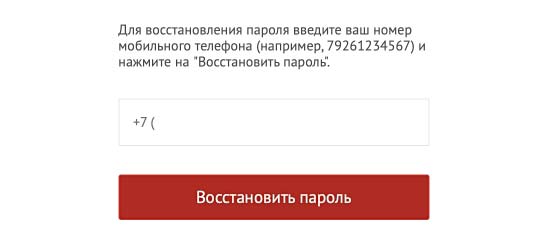 Для восстановления пароля введите ваш номер мобильного телефона (например, 79261234567) и нажмите на "Восстановить пароль".

+7 (

Восстановить пароль